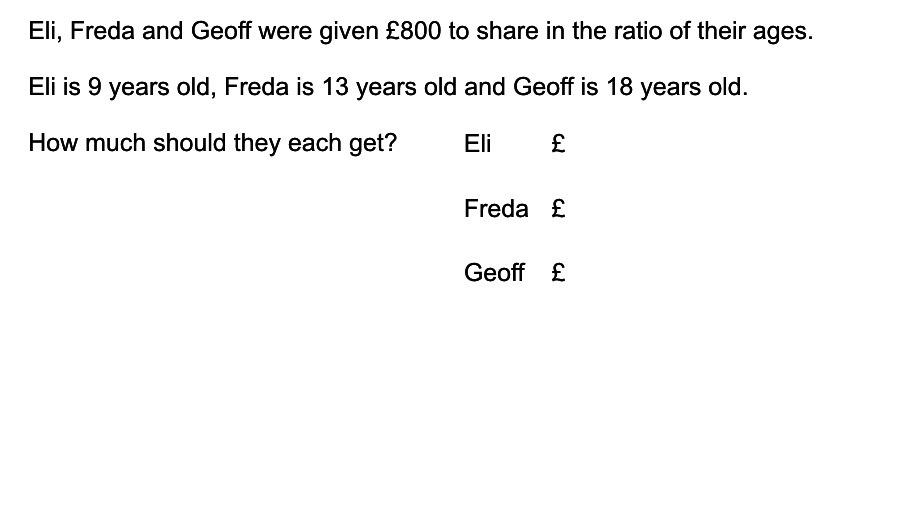 Eli, Freda and Geoff were given £800 to share in the ratio of their ages.

Eli is 9 years old, Freda is 13 years old and Geoff is 18 years old.

How much should they each get?

Eli £

Freda £

Geoff £